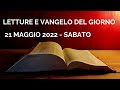 LETTURE E VANGELO DEL GIORNO
21 MAGGIO 2022 - SABATO